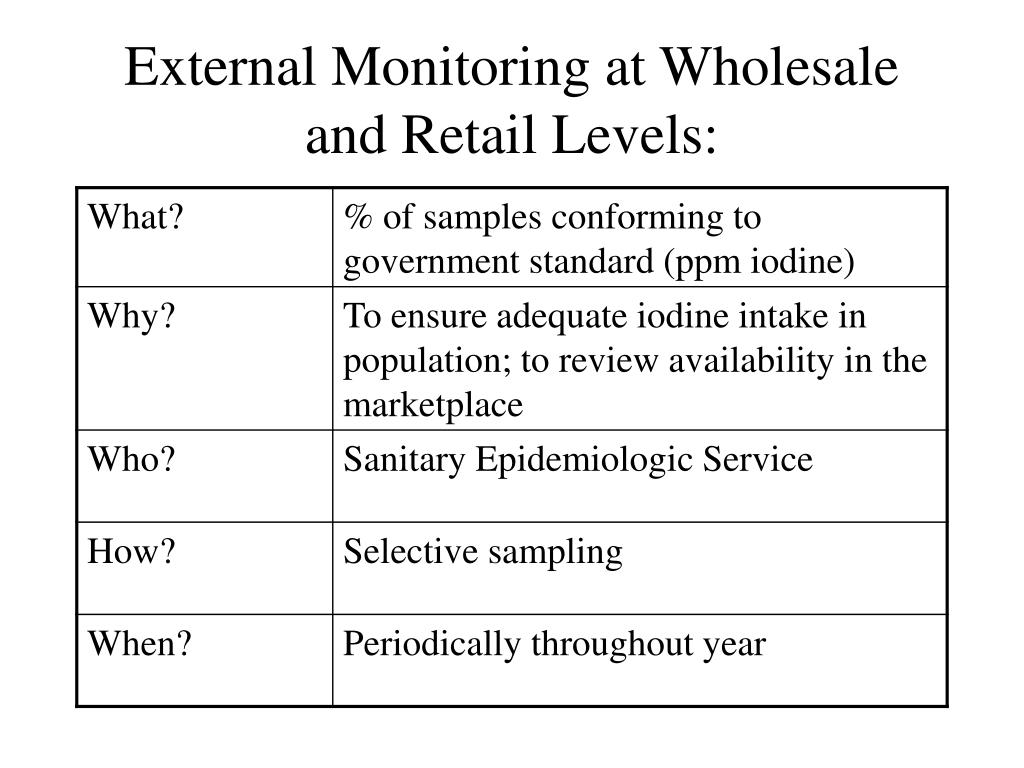 External Monitoring at Wholesale and Retail Levels:

| What? | % of samples conforming to government standard (ppm iodine) |
|---|---|
| Why? | To ensure adequate iodine intake in population; to review availability in the marketplace |
| Who? | Sanitary Epidemiologic Service |
| How? | Selective sampling |
| When? | Periodically throughout year |